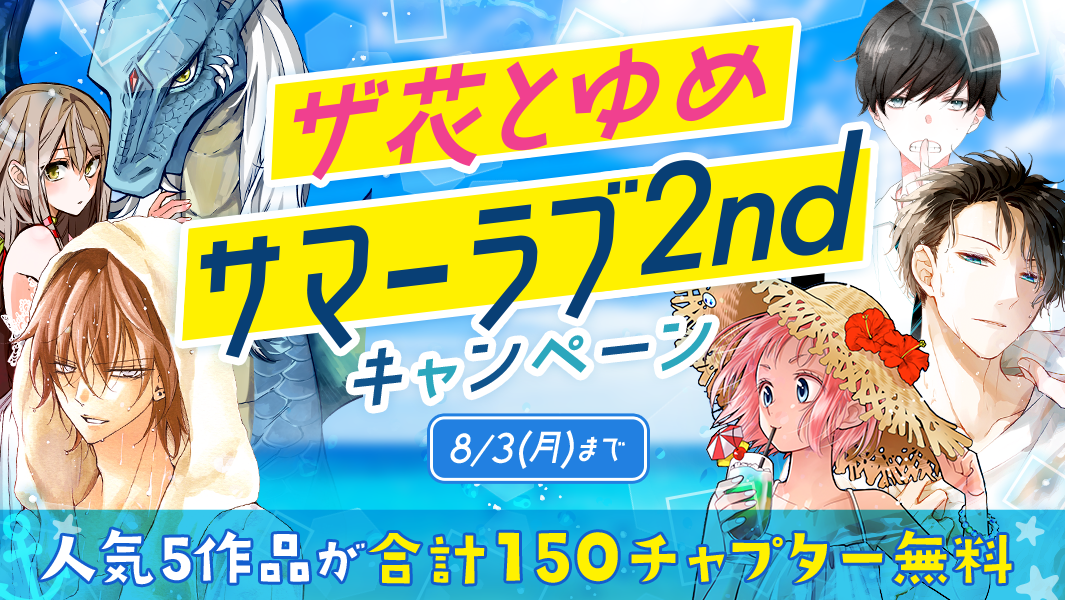 ザ花とゆめ
サマーラブ2nd
キャンペーン

8/3(月)まで

人気5作品が合計150チャプター無料